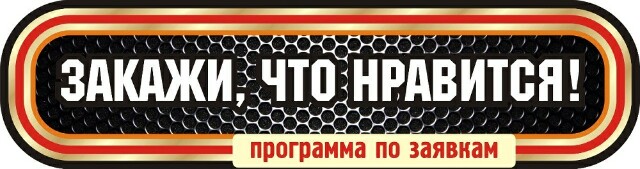 ЗАКАЖИ, ЧТО НРАВИТСЯ!

программа по заявкам